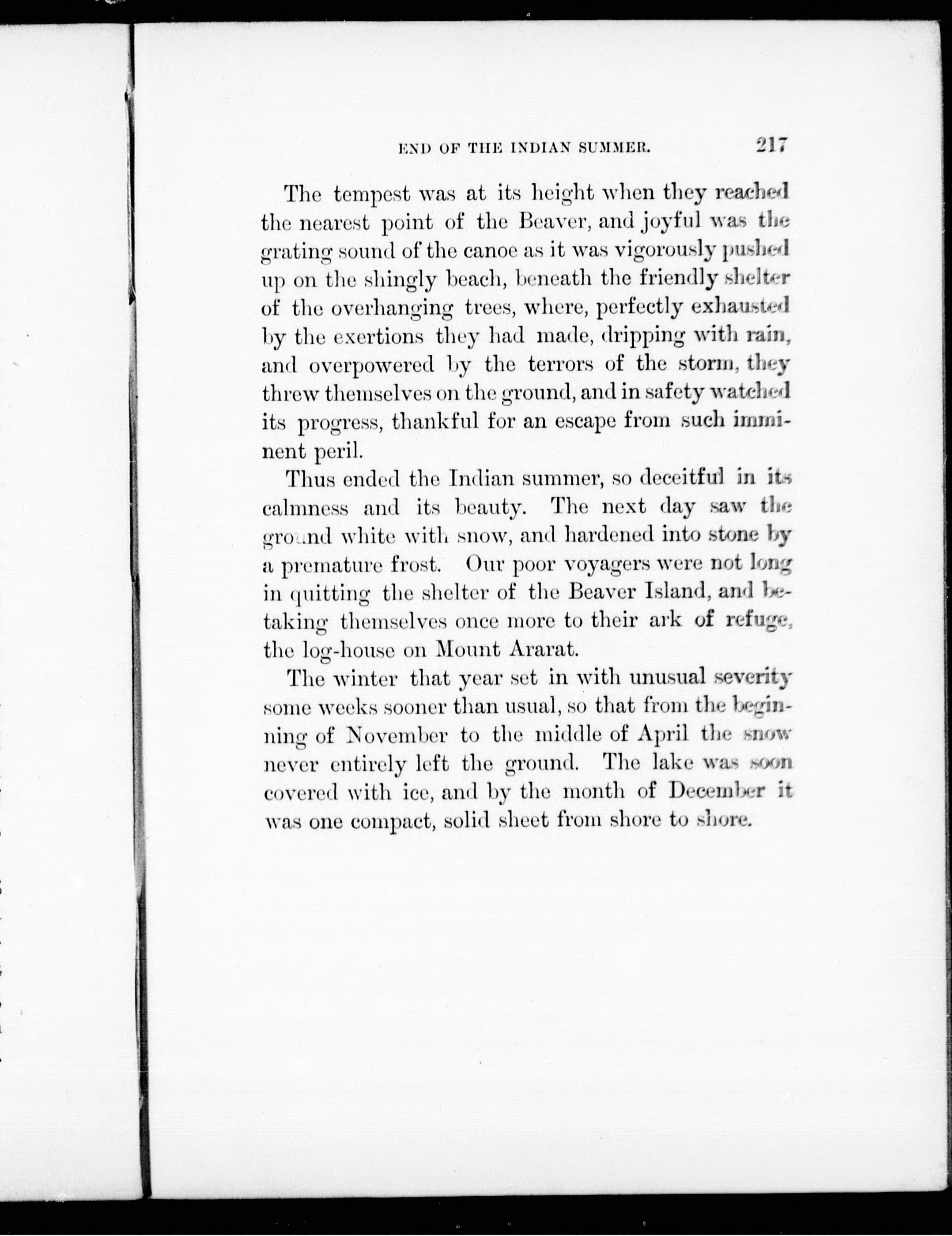 END OF THE INDIAN SUMMER. 217

The tempest was at its height when they reached the nearest point of the Beaver, and joyful was the grating sound of the canoe as it was vigorously pushed up on the shingly beach, beneath the friendly shelter of the overhanging trees, where, perfectly exhausted by the exertions they had made, dripping with rain, and overpowered by the terrors of the storm, they threw themselves on the ground, and in safety watched its progress, thankful for an escape from such imminent peril.

Thus ended the Indian summer, so deceitful in its calmness and its beauty. The next day saw the ground white with snow, and hardened into stone by a premature frost. Our poor voyagers were not long in quitting the shelter of the Beaver Island, and betaking themselves once more to their ark of refuge, the log-house on Mount Ararat.

The winter that year set in with unusual severity some weeks sooner than usual, so that from the beginning of November to the middle of April the snow never entirely left the ground. The lake was soon covered with ice, and by the month of December it was one compact, solid sheet from shore to shore.